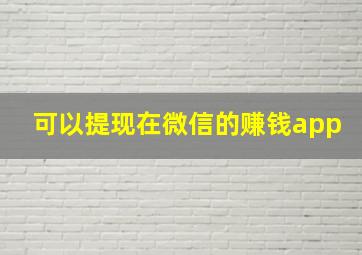 可以提现在微信的赚钱app